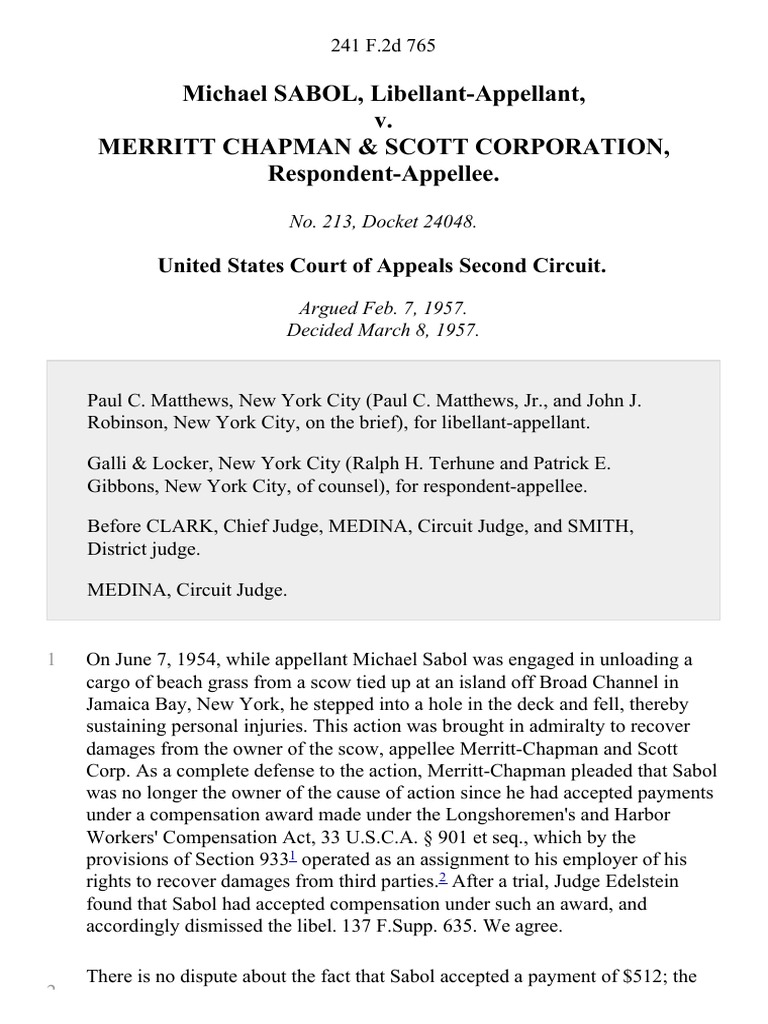 241 F.2d 765

Michael SABOL, Libellant-Appellant,
v.
MERRITT CHAPMAN & SCOTT CORPORATION, Respondent-Appellee.

No. 213, Docket 24048.

United States Court of Appeals Second Circuit.

Argued Feb. 7, 1957.
Decided March 8, 1957.

Paul C. Matthews, New York City (Paul C. Matthews, Jr., and John J. Robinson, New York City, on the brief), for libellant-appellant.

Galli & Locker, New York City (Ralph H. Terhune and Patrick E. Gibbons, New York City, of counsel), for respondent-appellee.

Before CLARK, Chief Judge, MEDINA, Circuit Judge, and SMITH, District judge.

MEDINA, Circuit Judge.

1 On June 7, 1954, while appellant Michael Sabol was engaged in unloading a cargo of beach grass from a scow tied up at an island off Broad Channel in Jamaica Bay, New York, he stepped into a hole in the deck and fell, thereby sustaining personal injuries. This action was brought in admiralty to recover damages from the owner of the scow, appellee Merritt-Chapman and Scott Corp. As a complete defense to the action, Merritt-Chapman pleaded that Sabol was no longer the owner of the cause of action since he had accepted payments under a compensation award made under the Longshoremen's and Harbor Workers' Compensation Act, 33 U.S.C.A. § 901 et seq., which by the provisions of Section 933$^1$ operated as an assignment to his employer of his rights to recover damages from third parties.$^2$ After a trial, Judge Edelstein found that Sabol had accepted compensation under such an award, and accordingly dismissed the libel. 137 F.Supp. 635. We agree.

There is no dispute about the fact that Sabol accepted a payment of $512; the